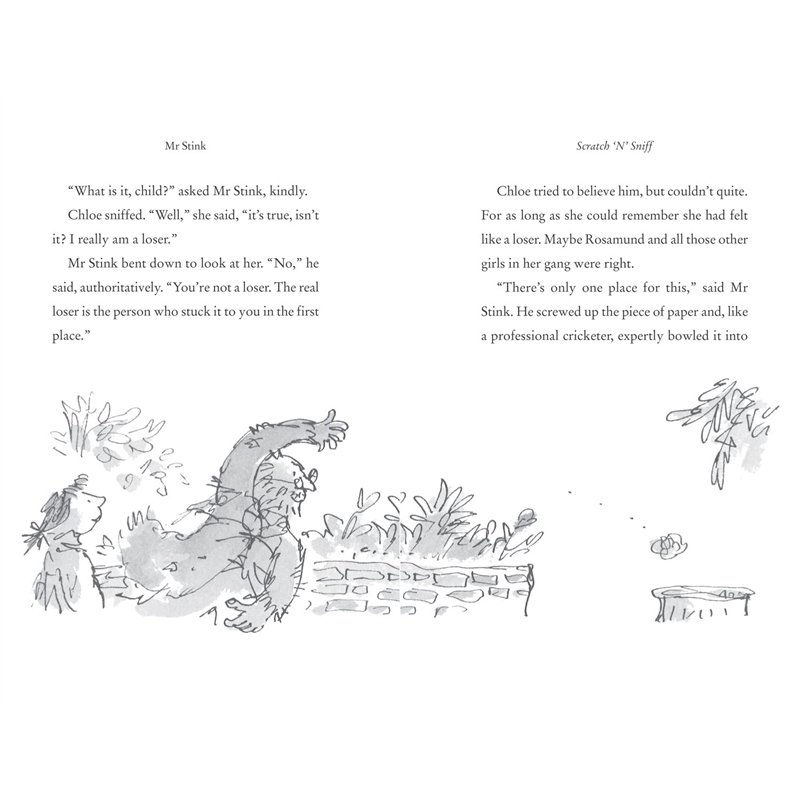 Mr Stink

"What is it, child?" asked Mr Stink, kindly.

Chloe sniffed. "Well," she said, "it's true, isn't it? I really am a loser."

Mr Stink bent down to look at her. "No," he said, authoritatively. "You're not a loser. The real loser is the person who stuck it to you in the first place."

Scratch 'N' Sniff

Chloe tried to believe him, but couldn't quite. For as long as she could remember she had felt like a loser. Maybe Rosamund and all those other girls in her gang were right.

"There's only one place for this," said Mr Stink. He screwed up the piece of paper and, like a professional cricketer, expertly bowled it into